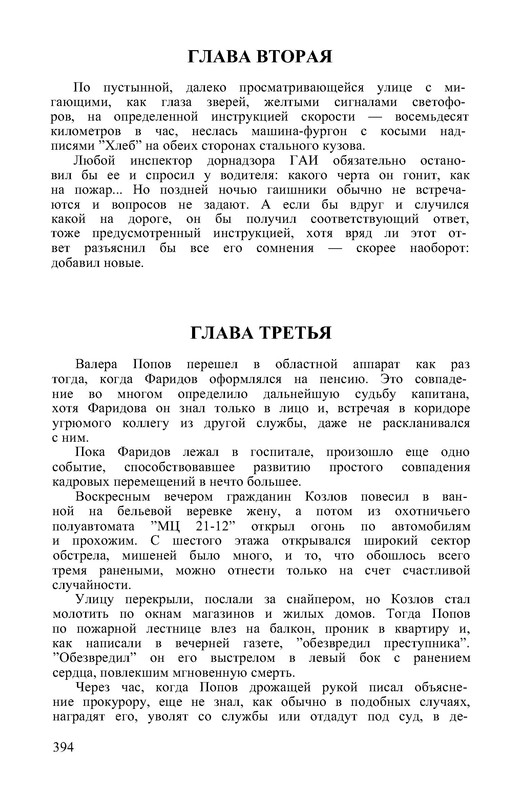 ГЛАВА ВТОРАЯ

По пустынной, далеко просматривающейся улице с мигающими, как глаза зверей, желтыми сигналами светофоров, на определенной инструкцией скорости — восемьдесят километров в час, неслась машина-фургон с косыми надписями "Хлеб" на обеих сторонах стального кузова.

Любой инспектор дорнадзора ГАИ обязательно остановил бы ее и спросил у водителя: какого черта он гонит, как на пожар... Но поздней ночью гаишники обычно не встречаются и вопросов не задают. А если бы вдруг и случился какой на дороге, он бы получил соответствующий ответ, тоже предусмотренный инструкцией, хотя вряд ли этот ответ разъяснил бы все его сомнения — скорее наоборот: добавил новые.

ГЛАВА ТРЕТЬЯ

Валера Попов перешел в областной аппарат как раз тогда, когда Фаридов оформлялся на пенсию. Это совпадение во многом определило дальнейшую судьбу капитана, хотя Фаридова он знал только в лицо и, встречая в коридоре угрюмого коллегу из другой службы, даже не раскланивался с ним.

Пока Фаридов лежал в госпитале, произошло еще одно событие, способствовавшее развитию простого совпадения кадровых перемещений в нечто большее.

Воскресным вечером гражданин Козлов повесил в ванной на бельевой веревке жену, а потом из охотничьего полуавтомата "МЦ 21-12" открыл огонь по автомобилям и прохожим. С шестого этажа открывался широкий сектор обстрела, мишеней было много, и то, что обошлось всего тремя ранеными, можно отнести только на счет счастливой случайности.

Улицу перекрыли, послали за снайпером, но Козлов стал молотить по окнам магазинов и жилых домов. Тогда Попов по пожарной лестнице влез на балкон, проник в квартиру и, как написали в вечерней газете, "обезвредил преступника". "Обезвредил" он его выстрелом в левый бок с ранением сердца, повлекшим мгновенную смерть.

Через час, когда Попов дрожащей рукой писал объяснение прокурору, еще не знал, как обычно в подобных случаях, наградят его, уволят со службы или отдадут под суд, в де-

394